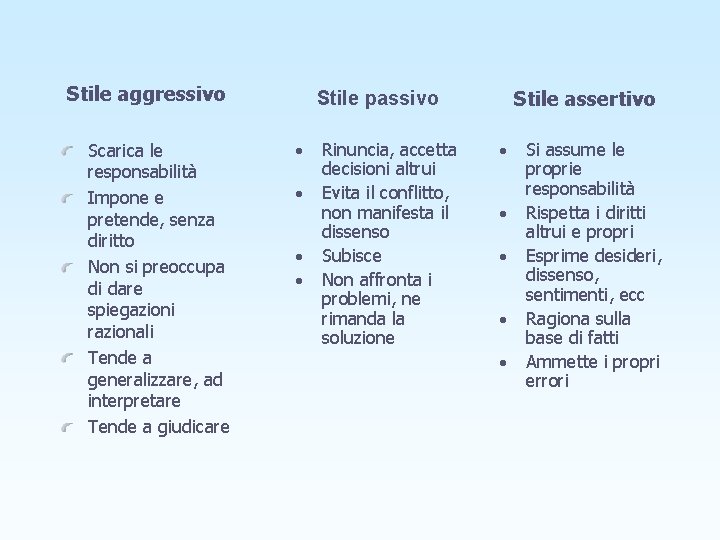 Stile aggressivo

- Scarica le responsabilità
- Impone e pretende, senza diritto
- Non si preoccupa di dare spiegazioni razionali
- Tende a generalizzare, ad interpretare
- Tende a giudicare

Stile passivo

- Rinuncia, accetta decisioni altrui
- Evita il conflitto, non manifesta il dissenso
- Subisce
- Non affronta i problemi, ne rimanda la soluzione

Stile assertivo

- Si assume le proprie responsabilità
- Rispetta i diritti altrui e propri
- Esprime desideri, dissenso, sentimenti, ecc
- Ragiona sulla base di fatti
- Ammette i propri errori